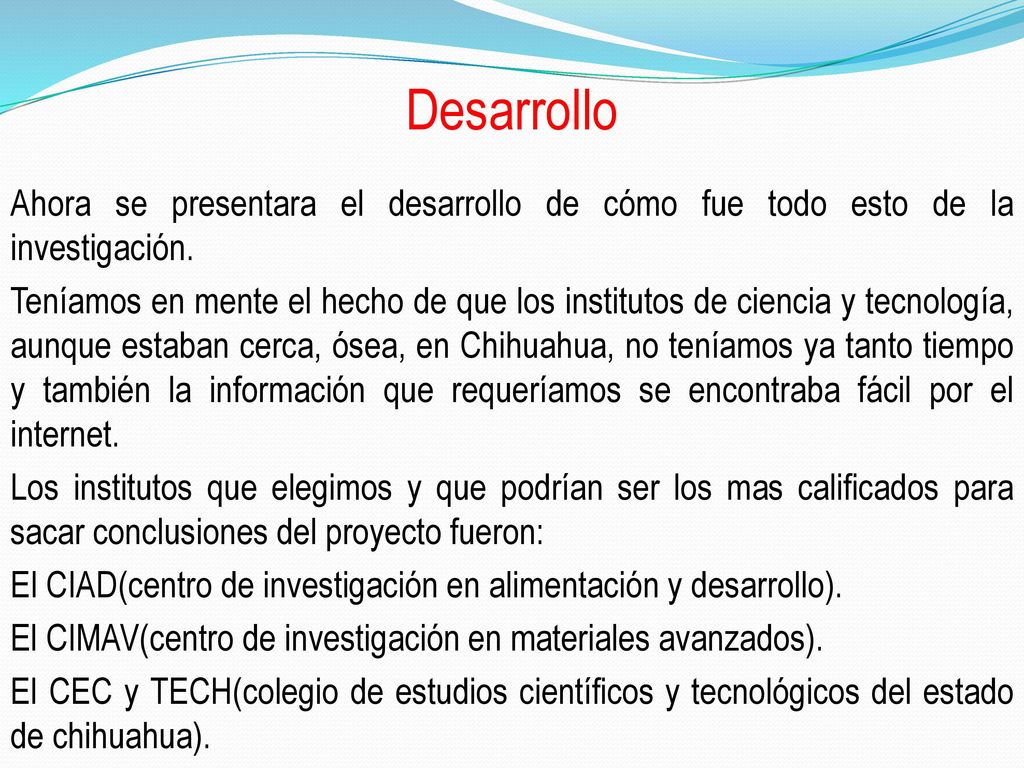 Desarrollo

Ahora se presentara el desarrollo de cómo fue todo esto de la investigación.

Teníamos en mente el hecho de que los institutos de ciencia y tecnología, aunque estaban cerca, ósea, en Chihuahua, no teníamos ya tanto tiempo y también la información que requeríamos se encontraba fácil por el internet.

Los institutos que elegimos y que podrían ser los mas calificados para sacar conclusiones del proyecto fueron:

El CIAD(centro de investigación en alimentación y desarrollo).

El CIMAV(centro de investigación en materiales avanzados).

El CEC y TECH(colegio de estudios científicos y tecnológicos del estado de chihuahua).